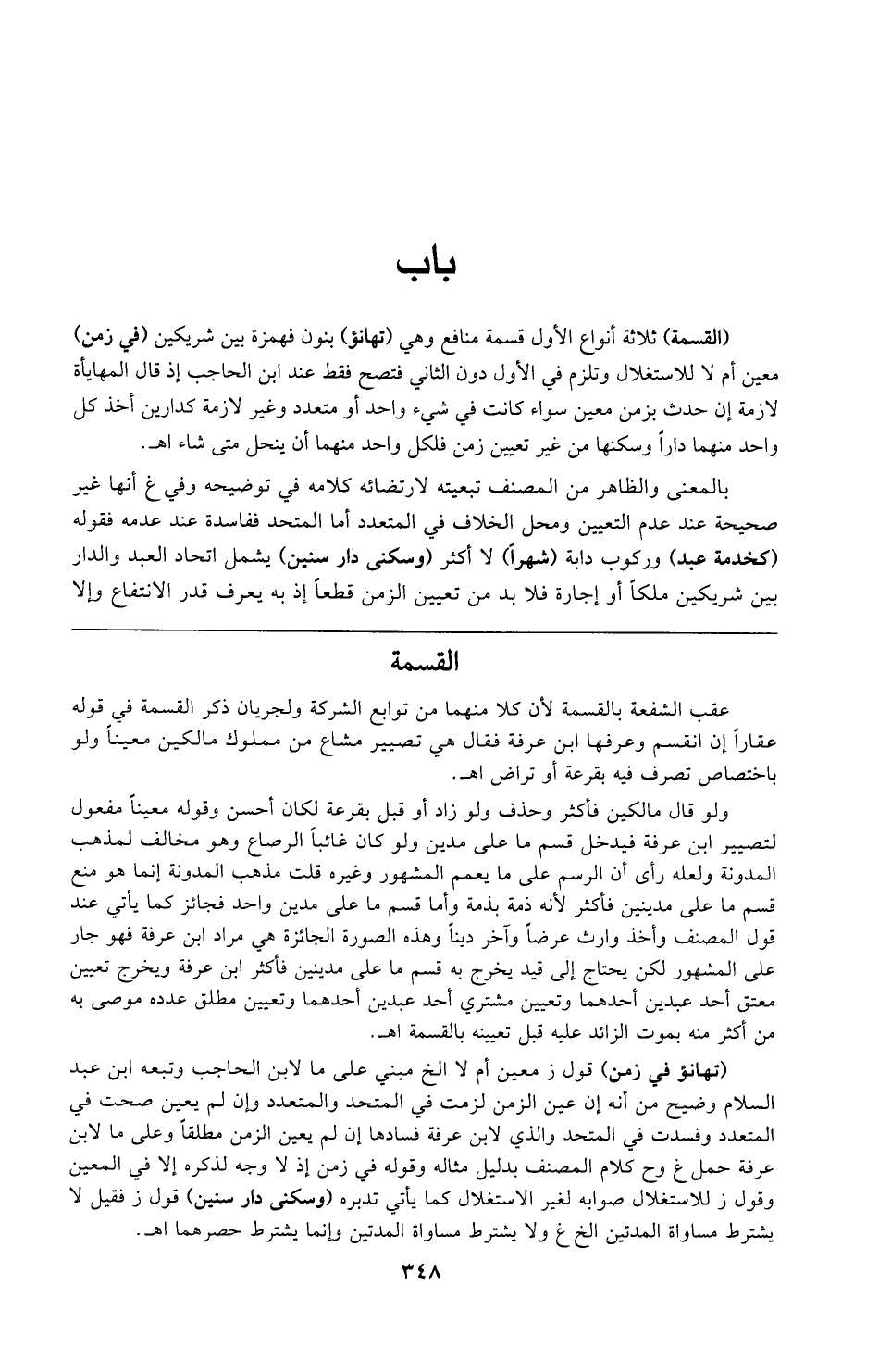 باب

(القسمة) ثلاثة أنواع الأول قسمة منافع وهي (تهانؤ) بنون فهمزة بين شريكين (في زمن) معين أم لا للاستغلال وتلزم في الأول دون الثاني فتصح فقط عند ابن الحاجب إذ قال المهايأة لازمة إن حدث بزمن معين سواء كانت في شيء واحد أو متعدد وغير لازمة كدارين أخذ كل واحد منهما داراً وسكنها من غير تعيين زمن فلكل واحد منهما أن ينحل متى شاء اهـ.

بالمعنى والظاهر من المصنف تبعيته لارتضائه كلامه في توضيحه وفي غ أنها غير صحيحة عند عدم التعيين ومحل الخلاف في المتعدد أما المتحد ففاسدة عند عدمه فقوله (كخدمة عبد) وركوب دابة (شهراً) لا أكثر (وسكنى دار سنين) يشمل اتحاد العبد والدار بين شريكين ملكاً أو إجارة فلا بد من تعيين الزمن قطعاً إذ به يعرف قدر الانتفاع وإلا

القسمة

عقب الشفعة بالقسمة لأن كلا منهما من توابع الشركة ولجريان ذكر القسمة في قوله عقاراً إن انقسم وعرفها ابن عرفة فقال هي تصيير مشاع من مملوك مالكين معيناً ولو باختصاص تصرف فيه بقرعة أو تراض اهـ.

ولو قال مالكين فأكثر وحذف ولو زاد أو قبل بقرعة لكان أحسن وقوله معيناً مفعول لتصيير ابن عرفة فيدخل قسم ما على مدين ولو كان غائباً الرصاع وهو مخالف لمذهب المدونة ولعله رأى أن الرسم على ما يعمم المشهور وغيره قلت مذهب المدونة إنما هو منع قسم ما على مدينين فأكثر لأنه ذمة بذمة وأما قسم ما على مدين واحد فجائز كما يأتي عند قول المصنف وأخذ وارث عرضاً وآخر ديناً وهذه الصورة الجائزة هي مراد ابن عرفة فهو جار على المشهور لكن يحتاج إلى قيد يخرج به قسم ما على مدينين فأكثر ابن عرفة ويخرج تعيين معتق أحد عبدين أحدهما وتعيين مشتري أحد عبدين أحدهما وتعيين مطلق عدده موصى به من أكثر منه بموت الزائد عليه قبل تعيينه بالقسمة اهـ.

(تهانؤ في زمن) قول ز معين أم لا الخ مبني على ما لابن الحاجب وتبعه ابن عبد السلام وضيح من أنه إن عين الزمن لزمت في المتحد والمتعدد وإن لم يعين صحت في المتعدد وفسدت في المتحد والذي لابن عرفة فسادها إن لم يعين الزمن مطلقاً وعلى ما لابن عرفة حمل غ وح كلام المصنف بدليل مثاله وقوله في زمن إذ لا وجه لذكره إلا في المعين وقول ز للاستغلال صوابه لغير الاستغلال كما يأتي تدبره (وسكنى دار سنين) قول ز فقيل لا يشترط مساواة المدتين الخ غ ولا يشترط مساواة المدتين وإنما يشترط حصرهما اهـ.

٣٤٨